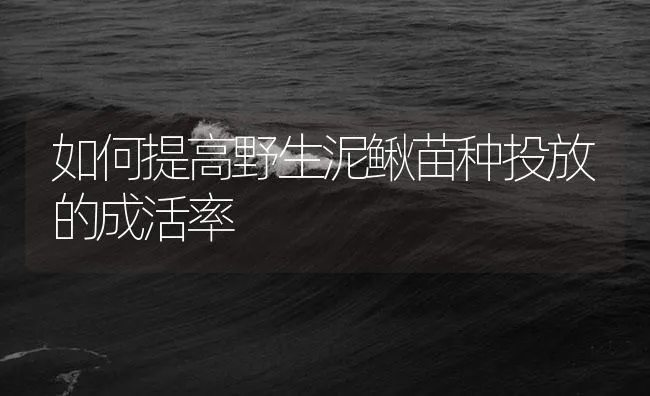 如何提高野生泥鳅苗种投放的成活率